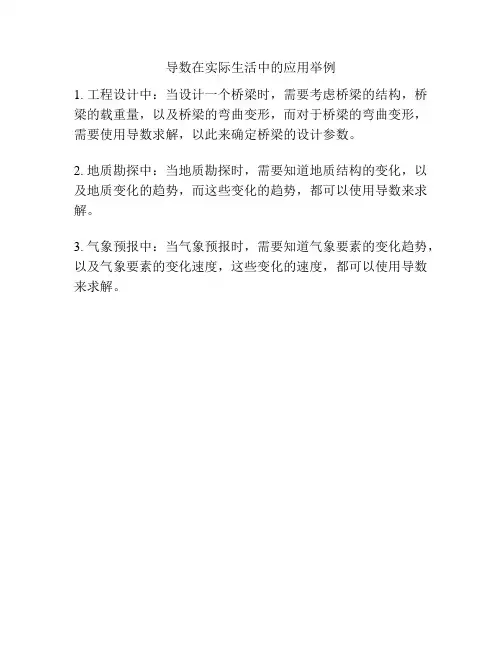 导数在实际生活中的应用举例

1. 工程设计中：当设计一个桥梁时，需要考虑桥梁的结构，桥梁的载重量，以及桥梁的弯曲变形，而对于桥梁的弯曲变形，需要使用导数求解，以此来确定桥梁的设计参数。

2. 地质勘探中：当地质勘探时，需要知道地质结构的变化，以及地质变化的趋势，而这些变化的趋势，都可以使用导数来求解。

3. 气象预报中：当气象预报时，需要知道气象要素的变化趋势，以及气象要素的变化速度，这些变化的速度，都可以使用导数来求解。